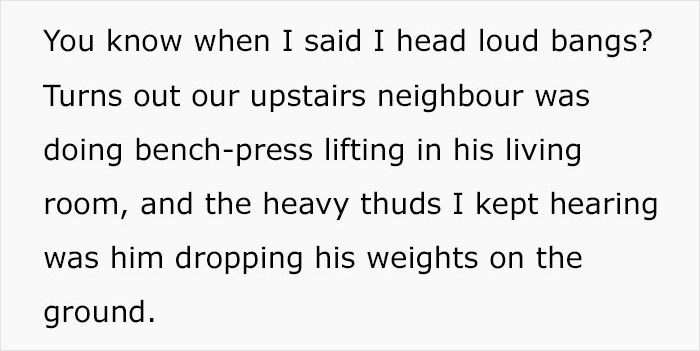 You know when I said I head loud bangs? Turns out our upstairs neighbour was doing bench-press lifting in his living room, and the heavy thuds I kept hearing was him dropping his weights on the ground.